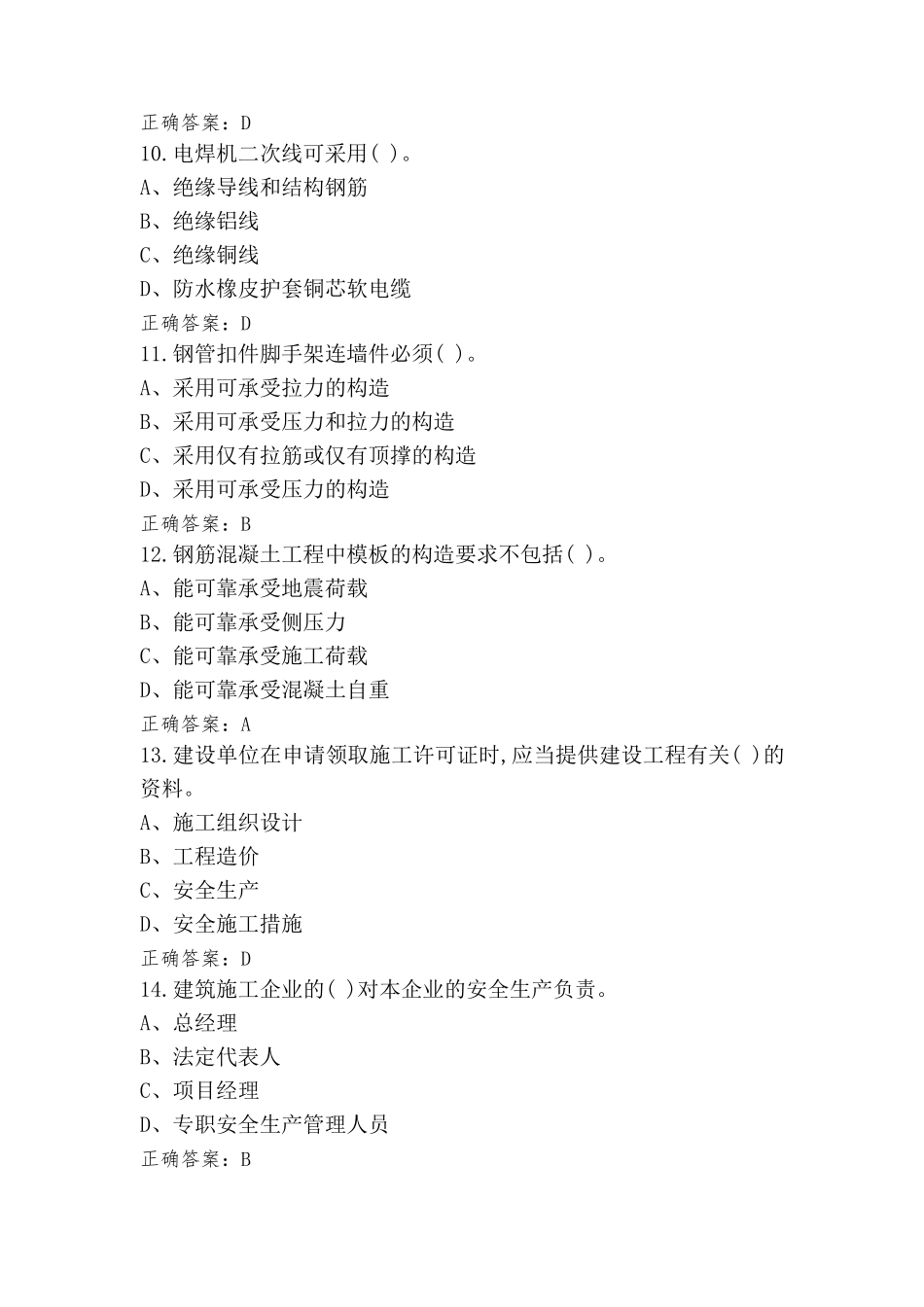 正确答案：D
10.电焊机二次线可采用( )。
A、绝缘导线和结构钢筋
B、绝缘铝线
C、绝缘铜线
D、防水橡皮护套铜芯软电缆
正确答案：D
11.钢管扣件脚手架连墙件必须( )。
A、采用可承受拉力的构造
B、采用可承受压力和拉力的构造
C、采用仅有拉筋或仅有顶撑的构造
D、采用可承受压力的构造
正确答案：B
12.钢筋混凝土工程中模板的构造要求不包括( )。
A、能可靠承受地震荷载
B、能可靠承受侧压力
C、能可靠承受施工荷载
D、能可靠承受混凝土自重
正确答案：A
13.建设单位在申请领取施工许可证时,应当提供建设工程有关( )的资料。
A、施工组织设计
B、工程造价
C、安全生产
D、安全施工措施
正确答案：D
14.建筑施工企业的( )对本企业的安全生产负责。
A、总经理
B、法定代表人
C、项目经理
D、专职安全生产管理人员
正确答案：B